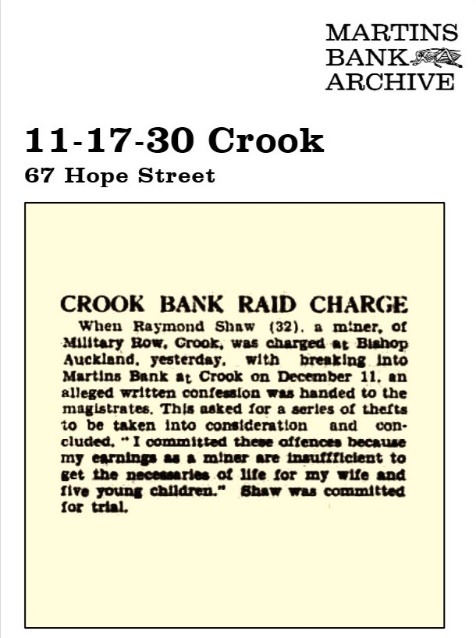 MARTINS BANK ARCHIVE

11-17-30 Crook

67 Hope Street

CROOK BANK RAID CHARGE

When Raymond Shaw (32), a miner, of Military Row, Crook, was charged at Bishop Auckland, yesterday, with breaking into Martins Bank at Crook on December 11, an alleged written confession was handed to the magistrates. This asked for a series of thefts to be taken into consideration and concluded, "I committed these offences because my earnings as a miner are insuffficient to get the necessaries of life for my wife and five young children." Shaw was committed for trial.